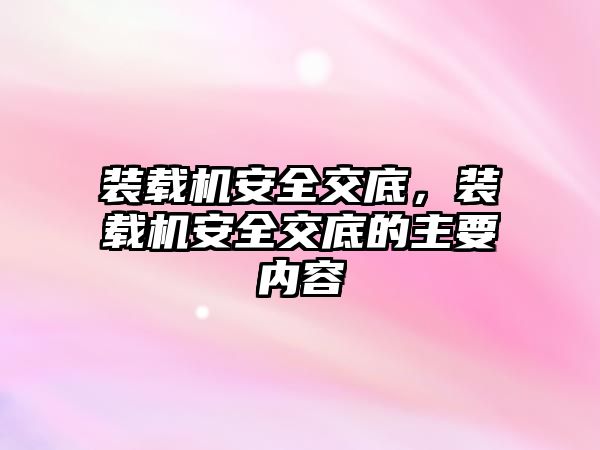 装载机安全交底，装载机安全交底的主要内容